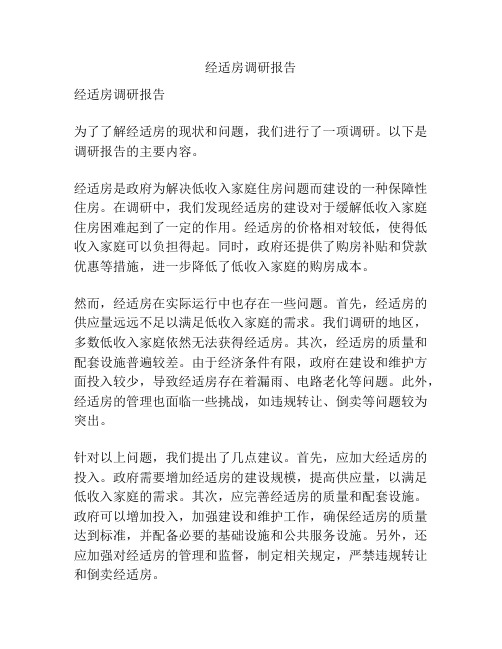 经适房调研报告

经适房调研报告

为了了解经适房的现状和问题，我们进行了一项调研。以下是调研报告的主要内容。

经适房是政府为解决低收入家庭住房问题而建设的一种保障性住房。在调研中，我们发现经适房的建设对于缓解低收入家庭住房困难起到了一定的作用。经适房的价格相对较低，使得低收入家庭可以负担得起。同时，政府还提供了购房补贴和贷款优惠等措施，进一步降低了低收入家庭的购房成本。

然而，经适房在实际运行中也存在一些问题。首先，经适房的供应量远远不足以满足低收入家庭的需求。我们调研的地区，多数低收入家庭依然无法获得经适房。其次，经适房的质量和配套设施普遍较差。由于经济条件有限，政府在建设和维护方面投入较少，导致经适房存在着漏雨、电路老化等问题。此外，经适房的管理也面临一些挑战，如违规转让、倒卖等问题较为突出。

针对以上问题，我们提出了几点建议。首先，应加大经适房的投入。政府需要增加经适房的建设规模，提高供应量，以满足低收入家庭的需求。其次，应完善经适房的质量和配套设施。政府可以增加投入，加强建设和维护工作，确保经适房的质量达到标准，并配备必要的基础设施和公共服务设施。另外，还应加强对经适房的管理和监督，制定相关规定，严禁违规转让和倒卖经适房。